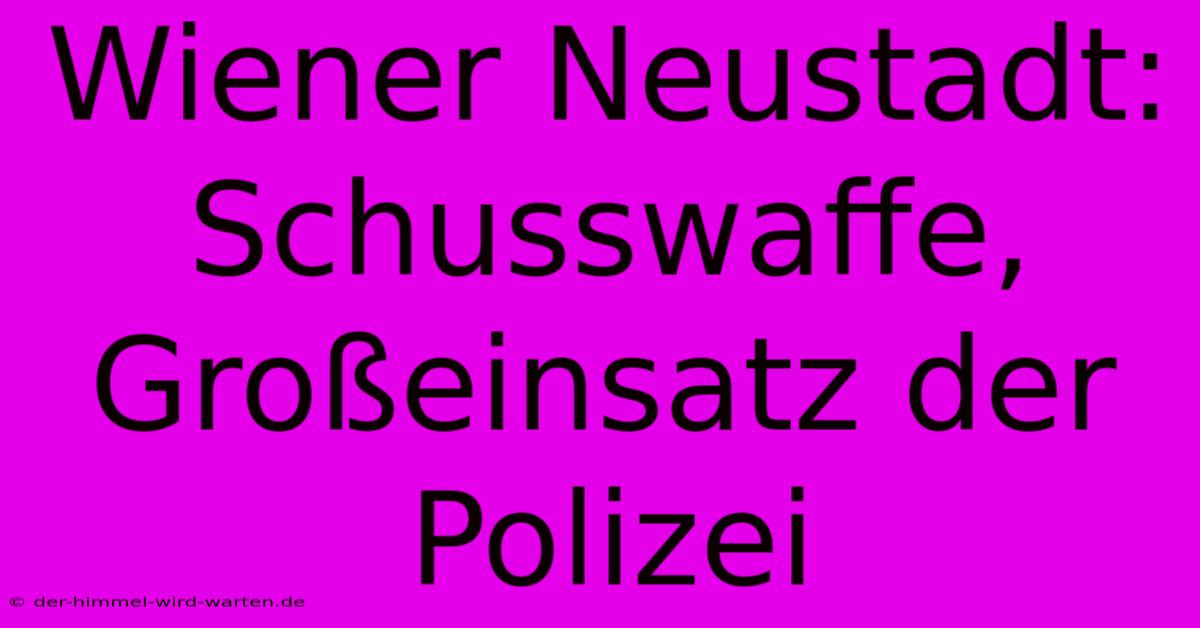 Wiener Neustadt: Schusswaffe, Großeinsatz der Polizei

© der-himmel-wird-warten.de